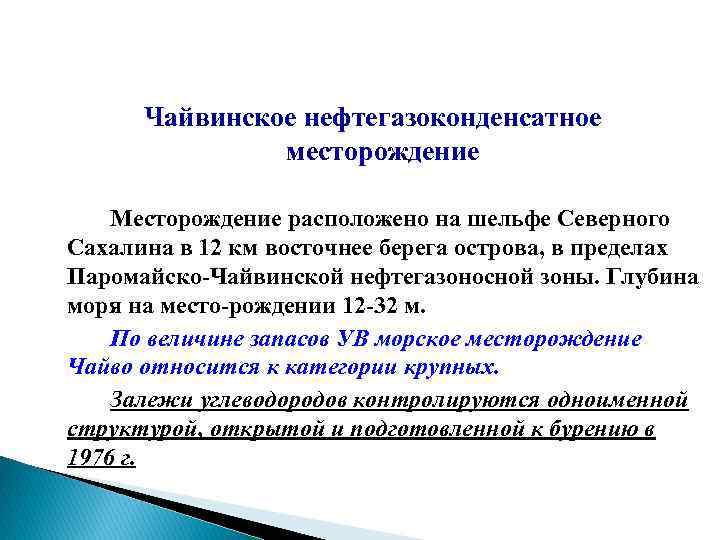 Чайвинское нефтегазоконденсатное месторождение

Месторождение расположено на шельфе Северного Сахалина в 12 км восточнее берега острова, в пределах Паромайско-Чайвинской нефтегазоносной зоны. Глубина моря на место-рождении 12-32 м.

По величине запасов УВ морское месторождение Чайво относится к категории крупных.

Залежи углеводородов контролируются одноименной структурой, открытой и подготовленной к бурению в 1976 г.